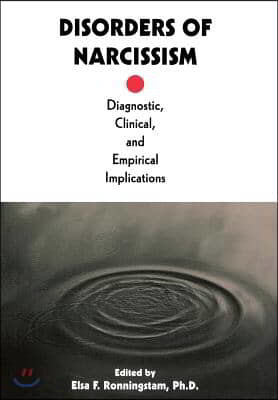 DISORDERS OF NARCISSISM

Diagnostic, Clinical, and Empirical Implications

Edited by
Elsa F. Ronningstam, Ph.D.